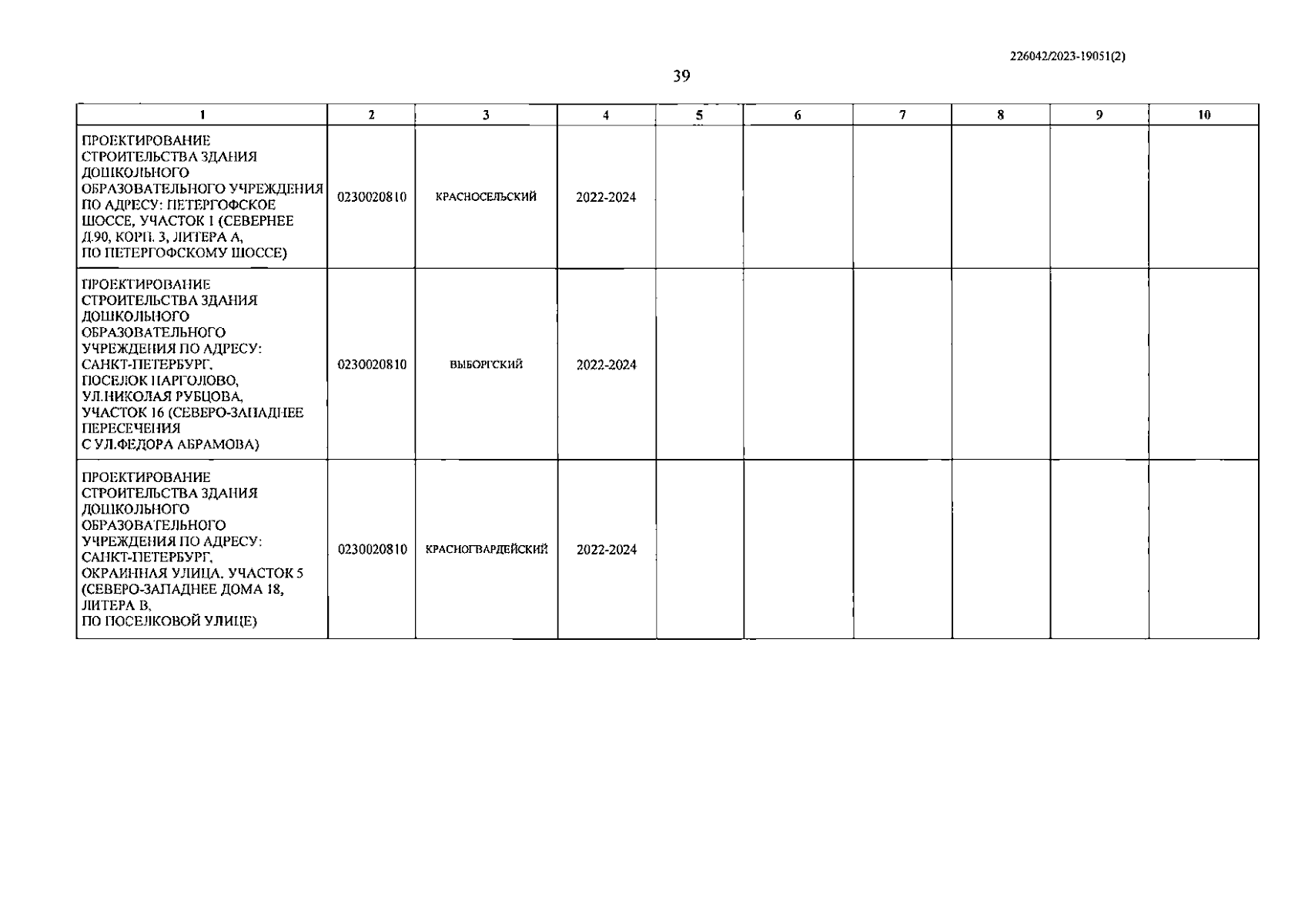 226042/2023-19051(2)

39

| 1 | 2 | 3 | 4 | 5 | 6 | 7 | 8 | 9 | 10 |
|---|---|---|---|---|---|---|---|---|---|
| ПРОЕКТИРОВАНИЕ СТРОИТЕЛЬСТВА ЗДАНИЯ ДОШКОЛЬНОГО ОБРАЗОВАТЕЛЬНОГО УЧРЕЖДЕНИЯ ПО АДРЕСУ: ПЕТЕРГОФСКОЕ ШОССЕ, УЧАСТОК 1 (СЕВЕРНЕЕ Д.90, КОРП. 3, ЛИТЕРА А, ПО ПЕТЕРГОФСКОМУ ШОССЕ) | 0230020810 | КРАСНОСЕЛЬСКИЙ | 2022-2024 | | | | | | |
| ПРОЕКТИРОВАНИЕ СТРОИТЕЛЬСТВА ЗДАНИЯ ДОШКОЛЬНОГО ОБРАЗОВАТЕЛЬНОГО УЧРЕЖДЕНИЯ ПО АДРЕСУ: САНКТ-ПЕТЕРБУРГ, ПОСЕЛОК ПАРГОЛОВО, УЛ.НИКОЛАЯ РУБЦОВА, УЧАСТОК 16 (СЕВЕРО-ЗАПАДНЕЕ ПЕРЕСЕЧЕНИЯ С УЛ.ФЕДОРА АБРАМОВА) | 0230020810 | ВЫБОРГСКИЙ | 2022-2024 | | | | | | |
| ПРОЕКТИРОВАНИЕ СТРОИТЕЛЬСТВА ЗДАНИЯ ДОШКОЛЬНОГО ОБРАЗОВАТЕЛЬНОГО УЧРЕЖДЕНИЯ ПО АДРЕСУ: САНКТ-ПЕТЕРБУРГ, ОКРАИННАЯ УЛИЦА, УЧАСТОК 5 (СЕВЕРО-ЗАПАДНЕЕ ДОМА 18, ЛИТЕРА В, ПО ПОСЕЛКОВОЙ УЛИЦЕ) | 0230020810 | КРАСНОГВАРДЕЙСКИЙ | 2022-2024 | | | | | | |